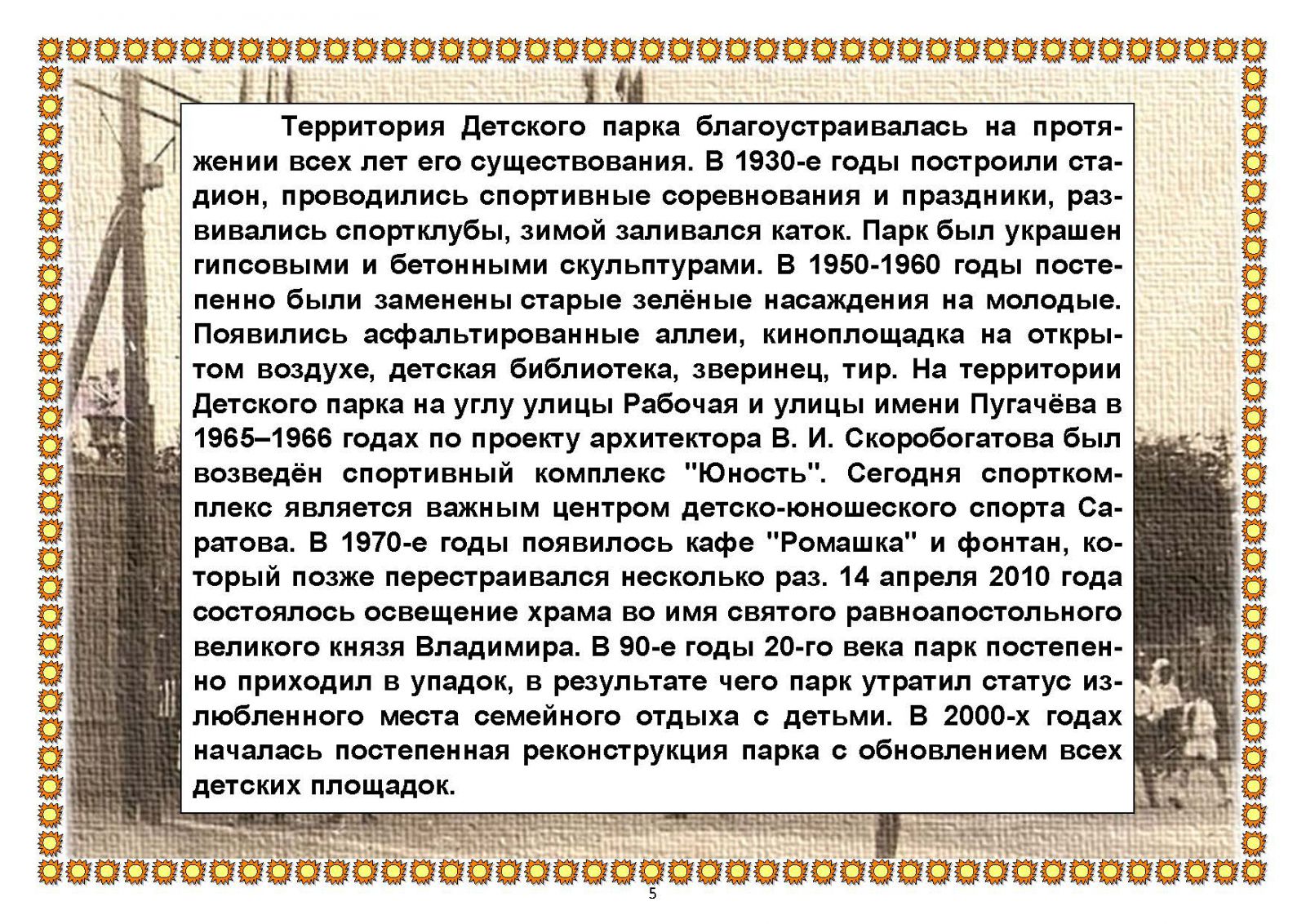 Территория Детского парка благоустраивалась на протяжении всех лет его существования. В 1930-е годы построили стадион, проводились спортивные соревнования и праздники, развивались спортклубы, зимой заливался каток. Парк был украшен гипсовыми и бетонными скульптурами. В 1950-1960 годы постепенно были заменены старые зелёные насаждения на молодые. Появились асфальтированные аллеи, киноплощадка на открытом воздухе, детская библиотека, зверинец, тир. На территории Детского парка на углу улицы Рабочая и улицы имени Пугачёва в 1965–1966 годах по проекту архитектора В. И. Скоробогатова был возведён спортивный комплекс "Юность". Сегодня спорткомплекс является важным центром детско-юношеского спорта Саратова. В 1970-е годы появилось кафе "Ромашка" и фонтан, который позже перестраивался несколько раз. 14 апреля 2010 года состоялось освещение храма во имя святого равноапостольного великого князя Владимира. В 90-е годы 20-го века парк постепенно приходил в упадок, в результате чего парк утратил статус излюбленного места семейного отдыха с детьми. В 2000-х годах началась постепенная реконструкция парка с обновлением всех детских площадок.

5